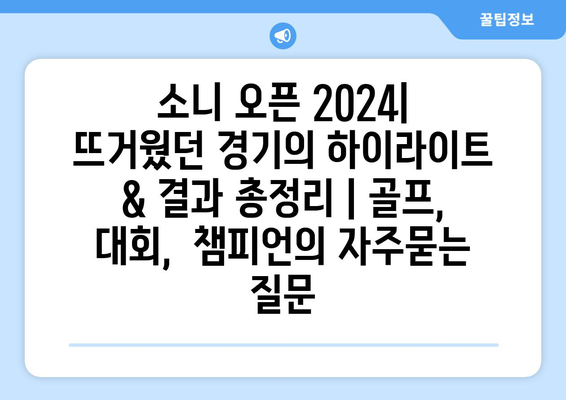 꿀팁정보

소니 오픈 2024| 뜨거웠던 경기의 하이라이트 & 결과 총정리 | 골프, 대회, 챔피언의 자주묻는 질문